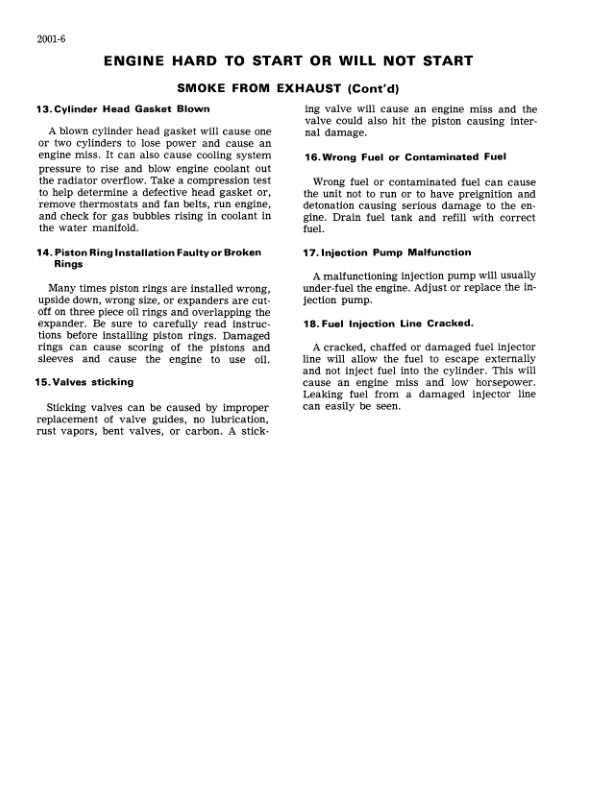 2001-6

ENGINE HARD TO START OR WILL NOT START

SMOKE FROM EXHAUST (Cont'd)

13. Cylinder Head Gasket Blown

A blown cylinder head gasket will cause one or two cylinders to lose power and cause an engine miss. It can also cause cooling system pressure to rise and blow engine coolant out the radiator overflow. Take a compression test to help determine a defective head gasket or, remove thermostats and fan belts, run engine, and check for gas bubbles rising in coolant in the water manifold.

14. Piston Ring Installation Faulty or Broken Rings

Many times piston rings are installed wrong, upside down, wrong size, or expanders are cut-off on three piece oil rings and overlapping the expander. Be sure to carefully read instructions before installing piston rings. Damaged rings can cause scoring of the pistons and sleeves and cause the engine to use oil.

15. Valves sticking

Sticking valves can be caused by improper replacement of valve guides, no lubrication, rust vapors, bent valves, or carbon. A sticking valve will cause an engine miss and the valve could also hit the piston causing internal damage.

16. Wrong Fuel or Contaminated Fuel

Wrong fuel or contaminated fuel can cause the unit not to run or to have preignition and detonation causing serious damage to the engine. Drain fuel tank and refill with correct fuel.

17. Injection Pump Malfunction

A malfunctioning injection pump will usually under-fuel the engine. Adjust or replace the injection pump.

18. Fuel Injection Line Cracked.

A cracked, chaffed or damaged fuel injector line will allow the fuel to escape externally and not inject fuel into the cylinder. This will cause an engine miss and low horsepower. Leaking fuel from a damaged injector line can easily be seen.